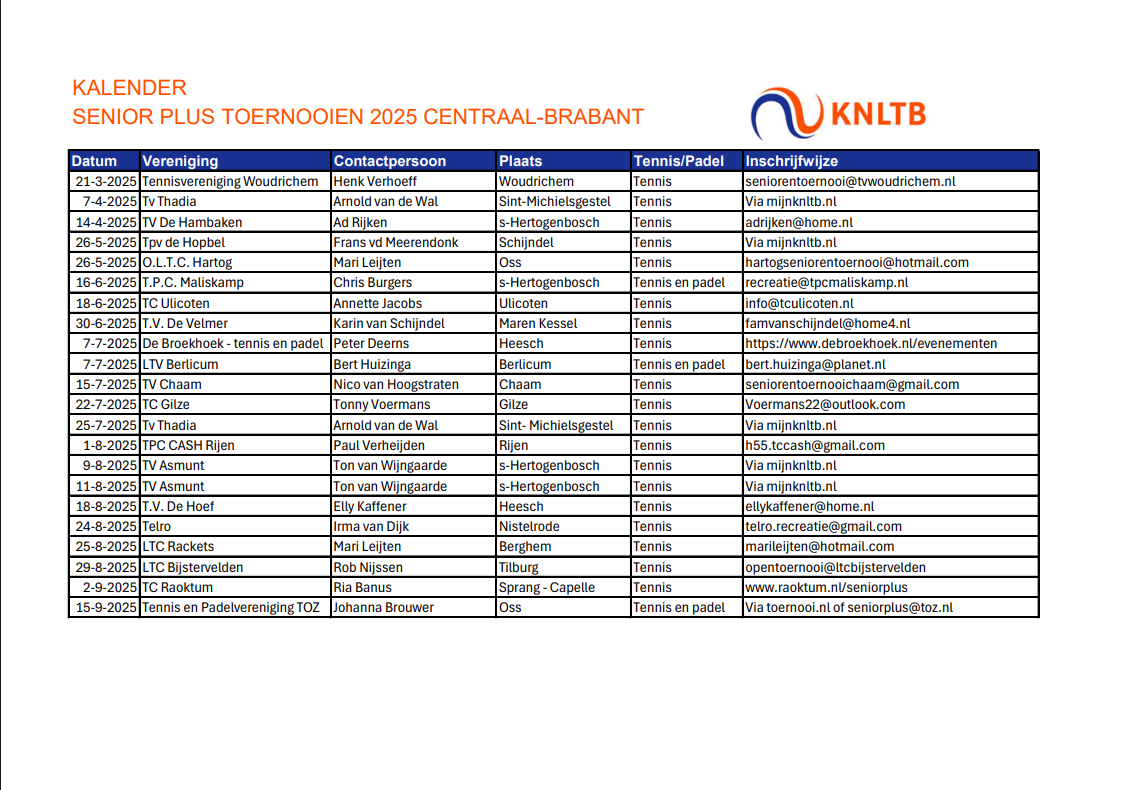 KALENDER
SENIOR PLUS TOERNOOIEN 2025 CENTRAAL-BRABANT

KNLTB

| Datum | Vereniging | Contactpersoon | Plaats | Tennis/Padel | Inschrijfwijze |
|---|---|---|---|---|---|
| 21-3-2025 | Tennisvereniging Woudrichem | Henk Verhoeff | Woudrichem | Tennis | seniorentoernooi@tvwoudrichem.nl |
| 7-4-2025 | Tv Thadia | Arnold van de Wal | Sint-Michielsgestel | Tennis | Via mijnknltb.nl |
| 14-4-2025 | TV De Hambaken | Ad Rijken | s-Hertogenbosch | Tennis | adrijken@home.nl |
| 26-5-2025 | Tpv de Hopbel | Frans vd Meerendonk | Schijndel | Tennis | Via mijnknltb.nl |
| 26-5-2025 | O.L.T.C. Hartog | Mari Leijten | Oss | Tennis | hartogseniorentoernooi@hotmail.com |
| 16-6-2025 | T.P.C. Maliskamp | Chris Burgers | s-Hertogenbosch | Tennis en padel | recreatie@tpcmaliskamp.nl |
| 18-6-2025 | TC Ulicoten | Annette Jacobs | Ulicoten | Tennis | info@tculicoten.nl |
| 30-6-2025 | T.V. De Velmer | Karin van Schijndel | Maren Kessel | Tennis | famvanschijndel@home4.nl |
| 7-7-2025 | De Broekhoek - tennis en padel | Peter Deerns | Heesch | Tennis | https://www.debroekhoek.nl/evenementen |
| 7-7-2025 | LTV Berlicum | Bert Huizinga | Berlicum | Tennis en padel | bert.huizinga@planet.nl |
| 15-7-2025 | TV Chaam | Nico van Hoogstraten | Chaam | Tennis | seniorentoernooichaam@gmail.com |
| 22-7-2025 | TC Gilze | Tonny Voermans | Gilze | Tennis | Voermans22@outlook.com |
| 25-7-2025 | Tv Thadia | Arnold van de Wal | Sint- Michielsgestel | Tennis | Via mijnknltb.nl |
| 1-8-2025 | TPC CASH Rijen | Paul Verheijden | Rijen | Tennis | h55.tccash@gmail.com |
| 9-8-2025 | TV Asmunt | Ton van Wijngaarde | s-Hertogenbosch | Tennis | Via mijnknltb.nl |
| 11-8-2025 | TV Asmunt | Ton van Wijngaarde | s-Hertogenbosch | Tennis | Via mijnknltb.nl |
| 18-8-2025 | T.V. De Hoef | Elly Kaffener | Heesch | Tennis | ellykaffener@home.nl |
| 24-8-2025 | Telro | Irma van Dijk | Nistelrode | Tennis | telro.recreatie@gmail.com |
| 25-8-2025 | LTC Rackets | Mari Leijten | Berghem | Tennis | marileijten@hotmail.com |
| 29-8-2025 | LTC Bijstervelden | Rob Nijssen | Tilburg | Tennis | opentoernooi@ltcbijstervelden |
| 2-9-2025 | TC Raoktum | Ria Banus | Sprang - Capelle | Tennis | www.raoktum.nl/seniorplus |
| 15-9-2025 | Tennis en Padelvereniging TOZ | Johanna Brouwer | Oss | Tennis en padel | Via toernooi.nl of seniorplus@toz.nl |